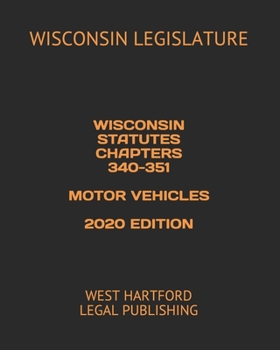 WISCONSIN LEGISLATURE

WISCONSIN STATUTES CHAPTERS 340-351

MOTOR VEHICLES

2020 EDITION

WEST HARTFORD LEGAL PUBLISHING